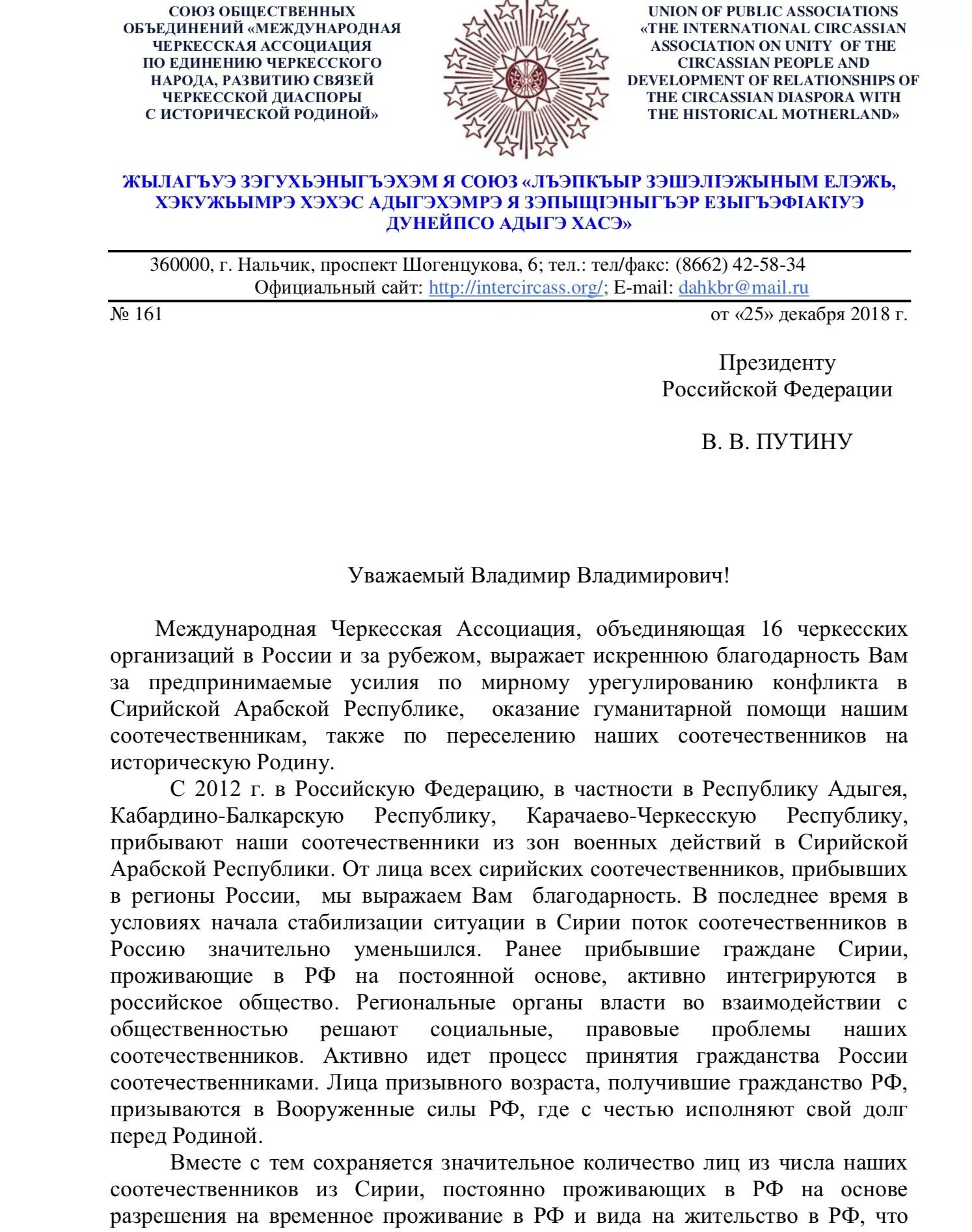 СОЮЗ ОБЩЕСТВЕННЫХ ОБЪЕДИНЕНИЙ «МЕЖДУНАРОДНАЯ ЧЕРКЕССКАЯ АССОЦИАЦИЯ ПО ЕДИНЕНИЮ ЧЕРКЕССКОГО НАРОДА, РАЗВИТИЮ СВЯЗЕЙ ЧЕРКЕССКОЙ ДИАСПОРЫ С ИСТОРИЧЕСКОЙ РОДИНОЙ»

UNION OF PUBLIC ASSOCIATIONS «THE INTERNATIONAL CIRCASSIAN ASSOCIATION ON UNITY OF THE CIRCASSIAN PEOPLE AND DEVELOPMENT OF RELATIONSHIPS OF THE CIRCASSIAN DIASPORA WITH THE HISTORICAL MOTHERLAND»

ЖЫЛАГЪУЭ ЗЭГУХЬЭНЫГЪЭХЭМ Я СОЮЗ «ЛЪЭПКЪЫР ЗЭШЭЛІЭЖЫНЫМ ЕЛЭЖЬ, ХЭКУЖЬЫМРЭ ХЭХЭС АДЫГЭХЭМРЭ Я ЗЭПЫЩІЭНЫГЪЭР ЕЗЫГЪЭФІАКІУЭ ДУНЕЙПСО АДЫГЭ ХАСЭ»

360000, г. Нальчик, проспект Шогенцукова, 6; тел.: тел/факс: (8662) 42-58-34
Официальный сайт: http://intercircass.org/; E-mail: dahkbr@mail.ru

№ 161 от «25» декабря 2018 г.

Президенту
Российской Федерации

В. В. ПУТИНУ

Уважаемый Владимир Владимирович!

Международная Черкесская Ассоциация, объединяющая 16 черкесских организаций в России и за рубежом, выражает искреннюю благодарность Вам за предпринимаемые усилия по мирному урегулированию конфликта в Сирийской Арабской Республике, оказание гуманитарной помощи нашим соотечественникам, также по переселению наших соотечественников на историческую Родину.

С 2012 г. в Российскую Федерацию, в частности в Республику Адыгея, Кабардино-Балкарскую Республику, Карачаево-Черкесскую Республику, прибывают наши соотечественники из зон военных действий в Сирийской Арабской Республики. От лица всех сирийских соотечественников, прибывших в регионы России, мы выражаем Вам благодарность. В последнее время в условиях начала стабилизации ситуации в Сирии поток соотечественников в Россию значительно уменьшился. Ранее прибывшие граждане Сирии, проживающие в РФ на постоянной основе, активно интегрируются в российское общество. Региональные органы власти во взаимодействии с общественностью решают социальные, правовые проблемы наших соотечественников. Активно идет процесс принятия гражданства России соотечественниками. Лица призывного возраста, получившие гражданство РФ, призываются в Вооруженные силы РФ, где с честью исполняют свой долг перед Родиной.

Вместе с тем сохраняется значительное количество лиц из числа наших соотечественников из Сирии, постоянно проживающих в РФ на основе разрешения на временное проживание в РФ и вида на жительство в РФ, что